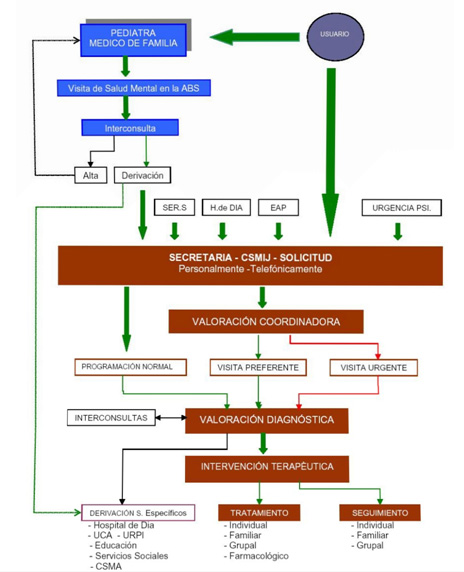 PEDIATRA
MEDICO DE FAMILIA

USUARIO

Visita de Salud Mental en la ABS

Interconsulta

Alta

Derivación

SER.S

H.de DIA

EAP

URGENCIA PSI.

SECRETARIA - CSMIJ - SOLICITUD
Personalmente -Telefónicamente

VALORACIÓN COORDINADORA

PROGRAMACIÓN NORMAL

VISITA PREFERENTE

VISITA URGENTE

INTERCONSULTAS

VALORACIÓN DIAGNÓSTICA

INTERVENCIÓN TERAPÉUTICA

DERIVACIÓN S. Específicos
- Hospital de Dia
- UCA - URPI
- Educación
- Servicios Sociales
- CSMA

TRATAMIENTO
- Individual
- Familiar
- Grupal
- Farmacológico

SEGUIMIENTO
- Individual
- Familiar
- Grupal